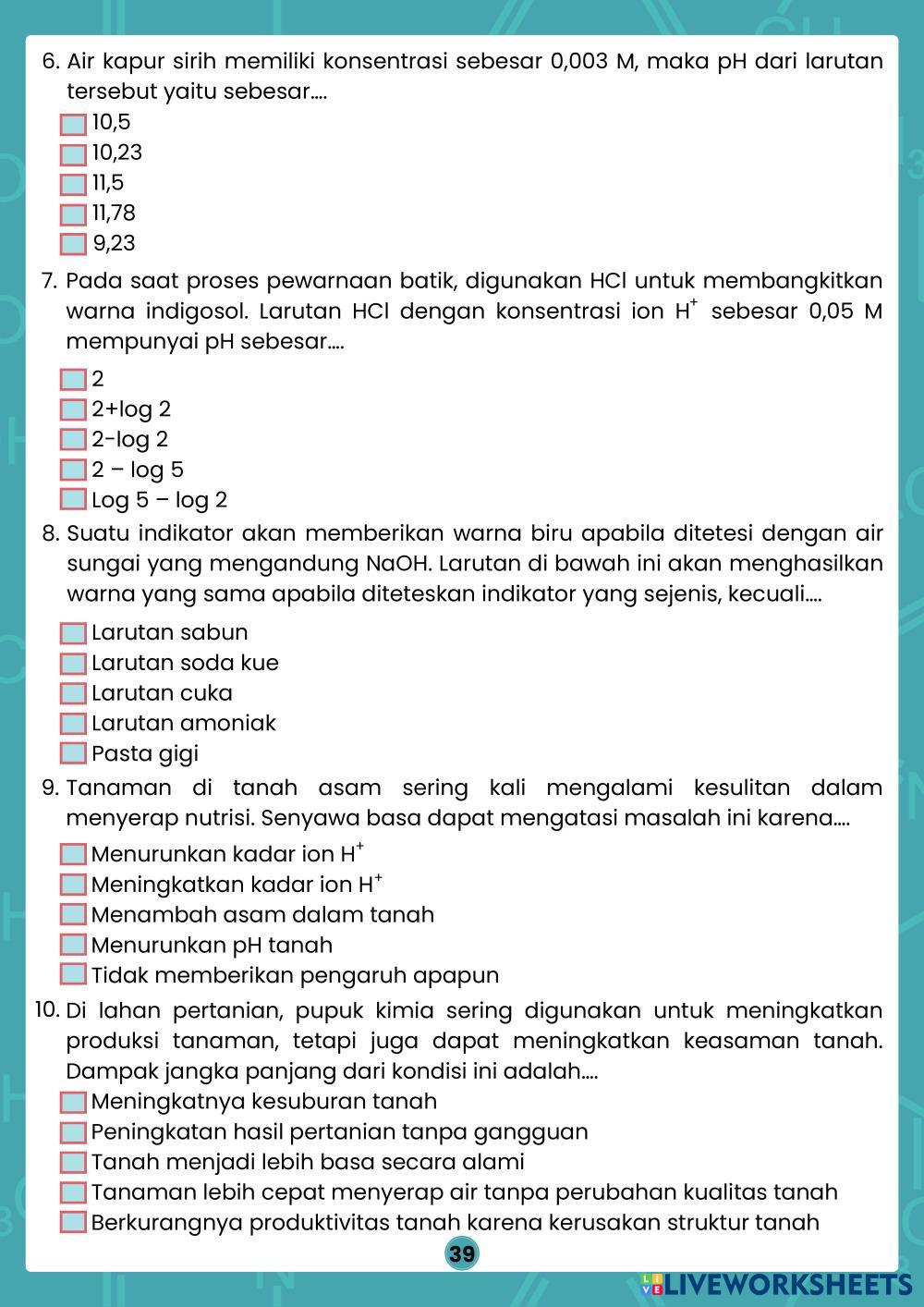 6. Air kapur sirih memiliki konsentrasi sebesar 0,003 M, maka pH dari larutan tersebut yaitu sebesar....

10,5
10,23
11,5
11,78
9,23

7. Pada saat proses pewarnaan batik, digunakan HCl untuk membangkitkan warna indigosol. Larutan HCl dengan konsentrasi ion $H^+$ sebesar 0,05 M mempunyai pH sebesar....

2
2+log 2
2-log 2
2 – log 5
Log 5 – log 2

8. Suatu indikator akan memberikan warna biru apabila ditetesi dengan air sungai yang mengandung NaOH. Larutan di bawah ini akan menghasilkan warna yang sama apabila diteteskan indikator yang sejenis, kecuali....

Larutan sabun
Larutan soda kue
Larutan cuka
Larutan amoniak
Pasta gigi

9. Tanaman di tanah asam sering kali mengalami kesulitan dalam menyerap nutrisi. Senyawa basa dapat mengatasi masalah ini karena....

Menurunkan kadar ion $H^+$
Meningkatkan kadar ion $H^+$
Menambah asam dalam tanah
Menurunkan pH tanah
Tidak memberikan pengaruh apapun

10. Di lahan pertanian, pupuk kimia sering digunakan untuk meningkatkan produksi tanaman, tetapi juga dapat meningkatkan keasaman tanah. Dampak jangka panjang dari kondisi ini adalah....

Meningkatnya kesuburan tanah
Peningkatan hasil pertanian tanpa gangguan
Tanah menjadi lebih basa secara alami
Tanaman lebih cepat menyerap air tanpa perubahan kualitas tanah
Berkurangnya produktivitas tanah karena kerusakan struktur tanah

39

LIVEWORKSHEETS